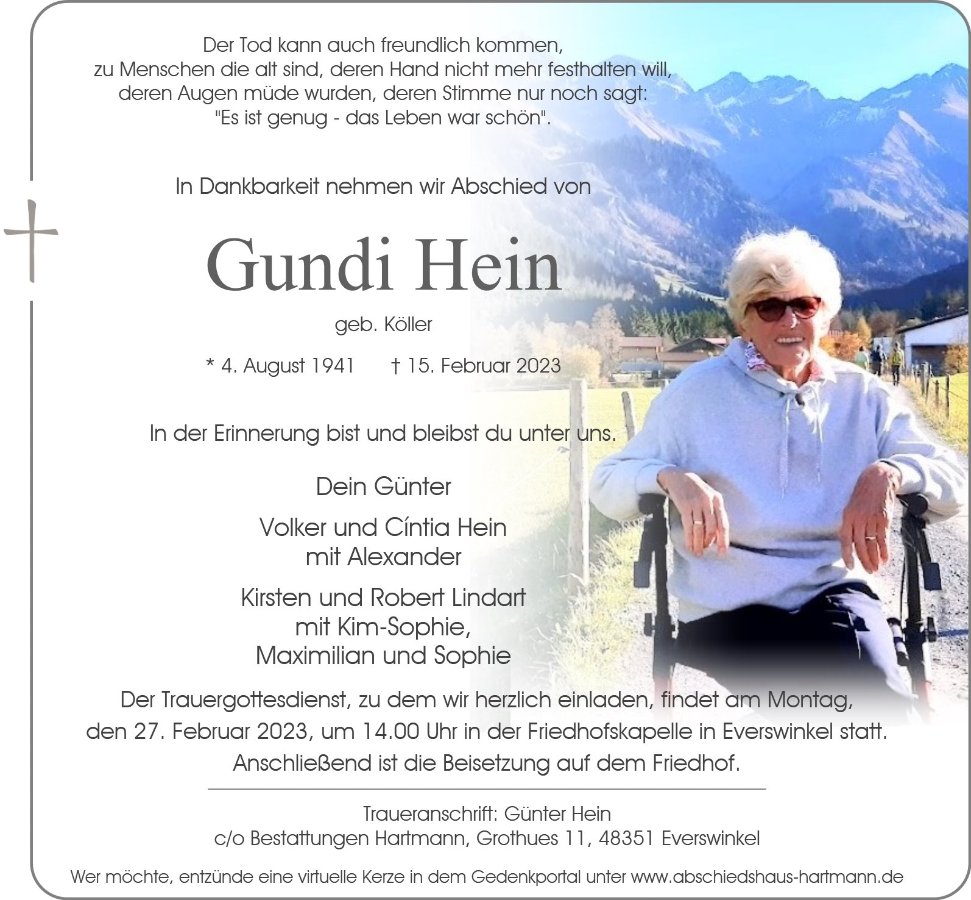 Der Tod kann auch freundlich kommen,
zu Menschen die alt sind, deren Hand nicht mehr festhalten will,
deren Augen müde wurden, deren Stimme nur noch sagt:
"Es ist genug - das Leben war schön".

In Dankbarkeit nehmen wir Abschied von

Gundi Hein

geb. Köller

* 4. August 1941 † 15. Februar 2023

In der Erinnerung bist und bleibst du unter uns.

Dein Günter

Volker und Cíntia Hein
mit Alexander

Kirsten und Robert Lindart
mit Kim-Sophie,
Maximilian und Sophie

Der Trauergottesdienst, zu dem wir herzlich einladen, findet am Montag, den 27. Februar 2023, um 14.00 Uhr in der Friedhofskapelle in Everswinkel statt. Anschließend ist die Beisetzung auf dem Friedhof.

Traueranschrift: Günter Hein
c/o Bestattungen Hartmann, Grothues 11, 48351 Everswinkel

Wer möchte, entzünde eine virtuelle Kerze in dem Gedenkportal unter www.abschiedshaus-hartmann.de